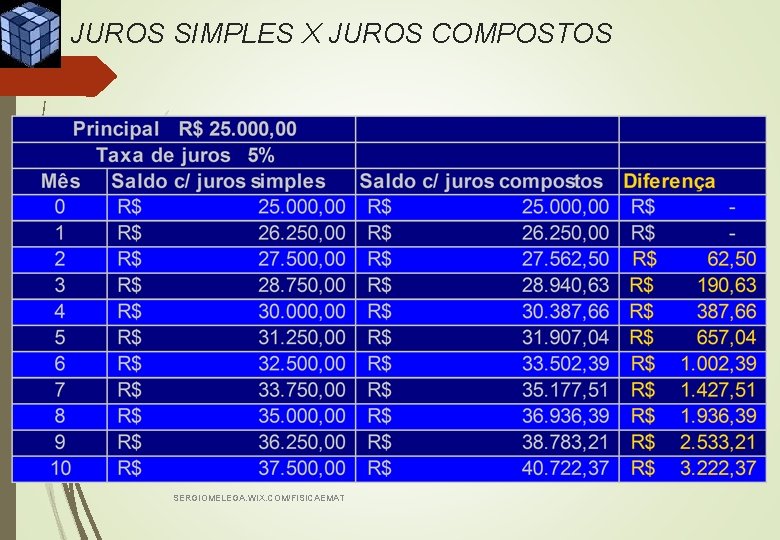 JUROS SIMPLES X JUROS COMPOSTOS

| Principal R$ 25.000,00 | | | |
|---|---|---|---|
| Taxa de juros 5% | | | |
| Mês | Saldo c/ juros simples | Saldo c/ juros compostos | Diferença |
| 0 | R$ 25.000,00 | R$ 25.000,00 | R$ - |
| 1 | R$ 26.250,00 | R$ 26.250,00 | R$ - |
| 2 | R$ 27.500,00 | R$ 27.562,50 | R$ 62,50 |
| 3 | R$ 28.750,00 | R$ 28.940,63 | R$ 190,63 |
| 4 | R$ 30.000,00 | R$ 30.387,66 | R$ 387,66 |
| 5 | R$ 31.250,00 | R$ 31.907,04 | R$ 657,04 |
| 6 | R$ 32.500,00 | R$ 33.502,39 | R$ 1.002,39 |
| 7 | R$ 33.750,00 | R$ 35.177,51 | R$ 1.427,51 |
| 8 | R$ 35.000,00 | R$ 36.936,39 | R$ 1.936,39 |
| 9 | R$ 36.250,00 | R$ 38.783,21 | R$ 2.533,21 |
| 10 | R$ 37.500,00 | R$ 40.722,37 | R$ 3.222,37 |

SERGIOMELEGA.WIX.COM/FISICAEMAT